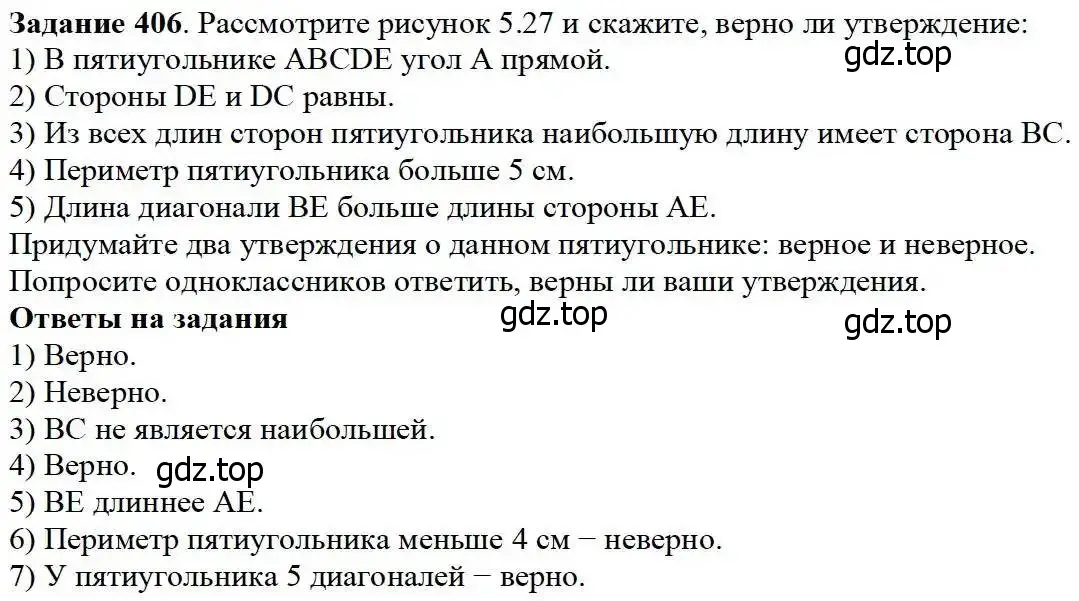 **Задание 406**. Рассмотрите рисунок 5.27 и скажите, верно ли утверждение:
1) В пятиугольнике ABCDE угол A прямой.
gdz.top
2) Стороны DE и DC равны.
3) Из всех длин сторон пятиугольника наибольшую длину имеет сторона BC.
4) Периметр пятиугольника больше 5 см.
5) Длина диагонали BE больше длины стороны AE.
Придумайте два утверждения о данном пятиугольнике: верное и неверное. Попросите одноклассников ответить, верны ли ваши утверждения.
**Ответы на задания**
gdz.top
gdz.top
1) Верно.
2) Неверно.
3) BC не является наибольшей.
4) Верно.
gdz.top
5) BE длиннее AE.
6) Периметр пятиугольника меньше 4 см − неверно.
7) У пятиугольника 5 диагоналей − верно.